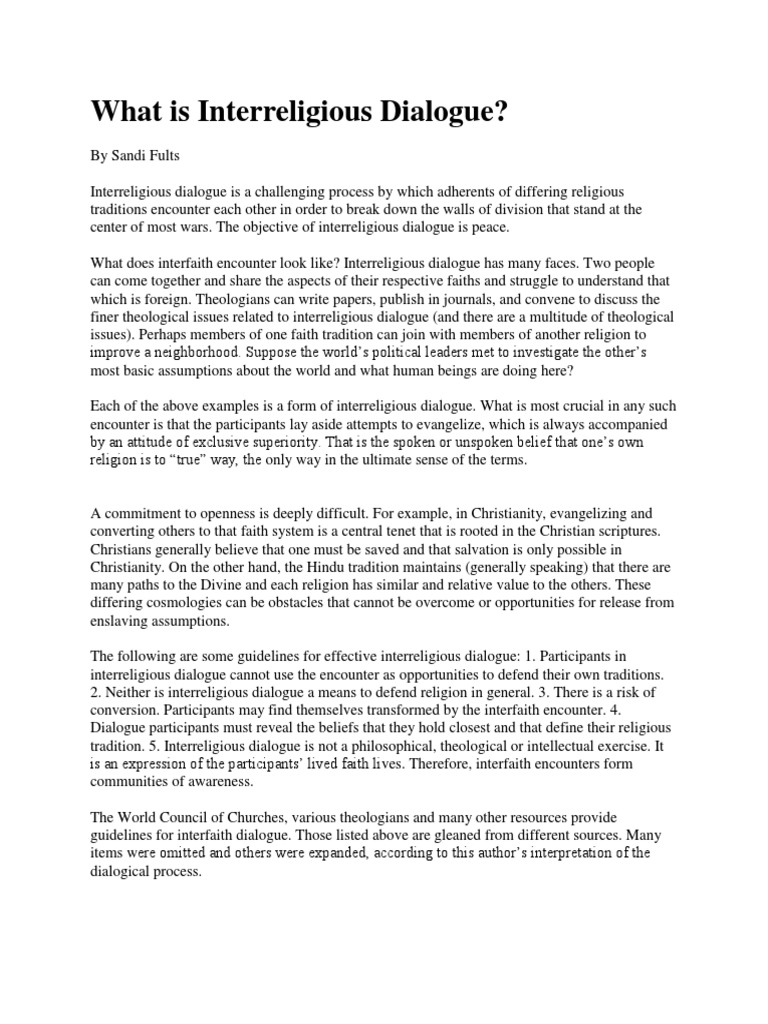 What is Interreligious Dialogue?

By Sandi Fults

Interreligious dialogue is a challenging process by which adherents of differing religious traditions encounter each other in order to break down the walls of division that stand at the center of most wars. The objective of interreligious dialogue is peace.

What does interfaith encounter look like? Interreligious dialogue has many faces. Two people can come together and share the aspects of their respective faiths and struggle to understand that which is foreign. Theologians can write papers, publish in journals, and convene to discuss the finer theological issues related to interreligious dialogue (and there are a multitude of theological issues). Perhaps members of one faith tradition can join with members of another religion to improve a neighborhood. Suppose the world's political leaders met to investigate the other's most basic assumptions about the world and what human beings are doing here?

Each of the above examples is a form of interreligious dialogue. What is most crucial in any such encounter is that the participants lay aside attempts to evangelize, which is always accompanied by an attitude of exclusive superiority. That is the spoken or unspoken belief that one's own religion is to "true" way, the only way in the ultimate sense of the terms.

A commitment to openness is deeply difficult. For example, in Christianity, evangelizing and converting others to that faith system is a central tenet that is rooted in the Christian scriptures. Christians generally believe that one must be saved and that salvation is only possible in Christianity. On the other hand, the Hindu tradition maintains (generally speaking) that there are many paths to the Divine and each religion has similar and relative value to the others. These differing cosmologies can be obstacles that cannot be overcome or opportunities for release from enslaving assumptions.

The following are some guidelines for effective interreligious dialogue: 1. Participants in interreligious dialogue cannot use the encounter as opportunities to defend their own traditions. 2. Neither is interreligious dialogue a means to defend religion in general. 3. There is a risk of conversion. Participants may find themselves transformed by the interfaith encounter. 4. Dialogue participants must reveal the beliefs that they hold closest and that define their religious tradition. 5. Interreligious dialogue is not a philosophical, theological or intellectual exercise. It is an expression of the participants' lived faith lives. Therefore, interfaith encounters form communities of awareness.

The World Council of Churches, various theologians and many other resources provide guidelines for interfaith dialogue. Those listed above are gleaned from different sources. Many items were omitted and others were expanded, according to this author's interpretation of the dialogical process.